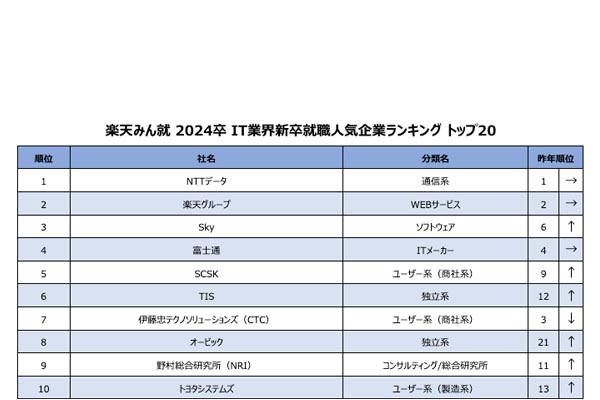 楽天みん就 2024卒 IT業界新卒就職人気企業ランキング トップ20

| 順位 | 社名 | 分類名 | 昨年順位 | |
|---|---|---|---|---|
| 1 | NTTデータ | 通信系 | 1 | → |
| 2 | 楽天グループ | WEBサービス | 2 | → |
| 3 | Sky | ソフトウェア | 6 | ↑ |
| 4 | 富士通 | ITメーカー | 4 | → |
| 5 | SCSK | ユーザー系（商社系） | 9 | ↑ |
| 6 | TIS | 独立系 | 12 | ↑ |
| 7 | 伊藤忠テクノソリューションズ（CTC） | ユーザー系（商社系） | 3 | ↓ |
| 8 | オービック | 独立系 | 21 | ↑ |
| 9 | 野村総合研究所（NRI） | コンサルティング/総合研究所 | 11 | ↑ |
| 10 | トヨタシステムズ | ユーザー系（製造系） | 13 | ↑ |